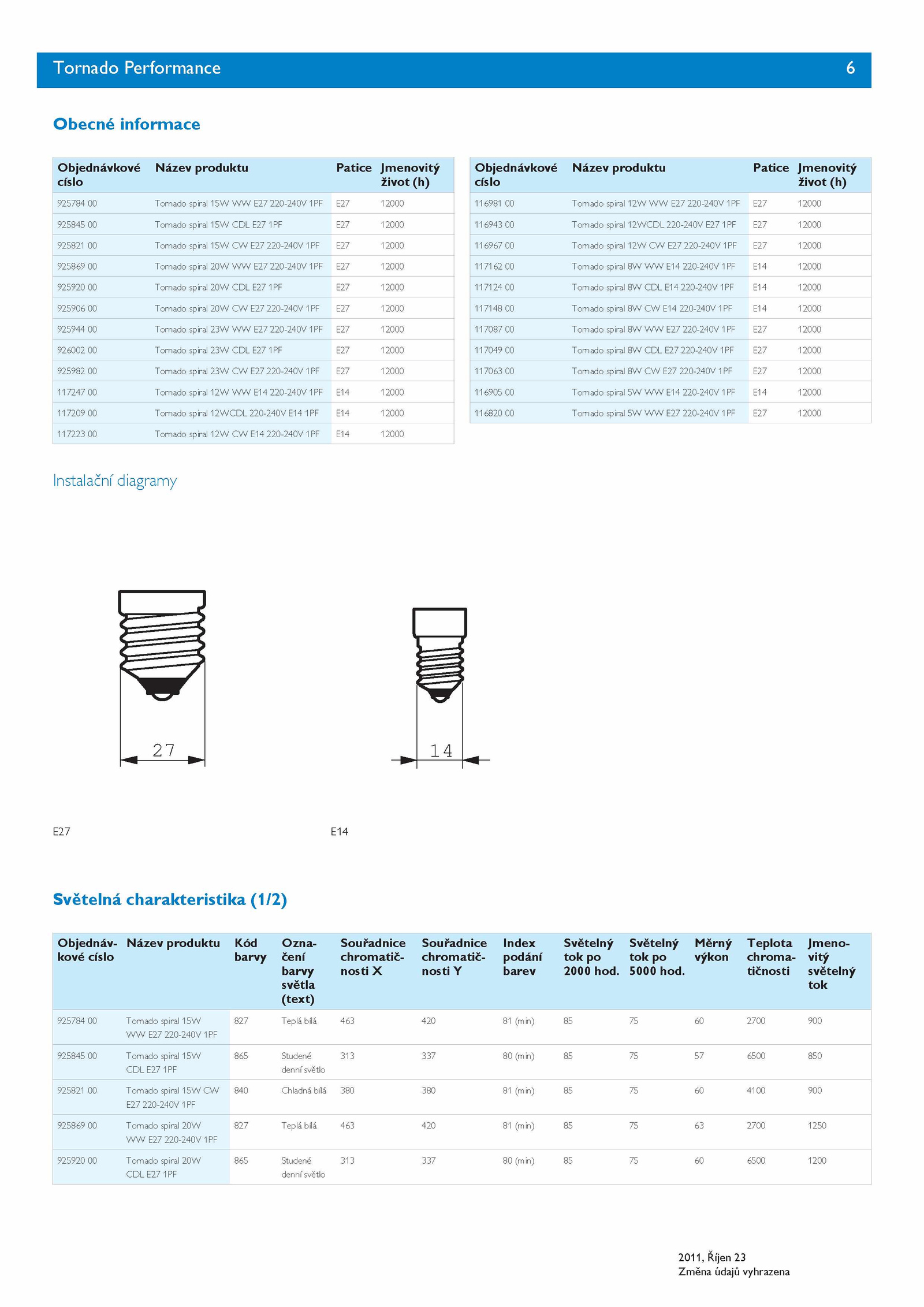 Tornado Performance 6

Obecné informace

| Objednávkové císlo | Název produktu | Patice | Jmenovitý život (h) |
|---|---|---|---|
| 925784 00 | Tornado spiral 15W WW E27 220-240V 1PF | E27 | 12000 |
| 925845 00 | Tornado spiral 15W CDL E27 1PF | E27 | 12000 |
| 925821 00 | Tornado spiral 15W CW E27 220-240V 1PF | E27 | 12000 |
| 925869 00 | Tornado spiral 20W WW E27 220-240V 1PF | E27 | 12000 |
| 925920 00 | Tornado spiral 20W CDL E27 1PF | E27 | 12000 |
| 925906 00 | Tornado spiral 20W CW E27 220-240V 1PF | E27 | 12000 |
| 925944 00 | Tornado spiral 23W WW E27 220-240V 1PF | E27 | 12000 |
| 926002 00 | Tornado spiral 23W CDL E27 1PF | E27 | 12000 |
| 925982 00 | Tornado spiral 23W CW E27 220-240V 1PF | E27 | 12000 |
| 117247 00 | Tornado spiral 12W WW E14 220-240V 1PF | E14 | 12000 |
| 117209 00 | Tornado spiral 12WCDL 220-240V E14 1PF | E14 | 12000 |
| 117223 00 | Tornado spiral 12W CW E14 220-240V 1PF | E14 | 12000 |

| Objednávkové císlo | Název produktu | Patice | Jmenovitý život (h) |
|---|---|---|---|
| 116981 00 | Tornado spiral 12W WW E27 220-240V 1PF | E27 | 12000 |
| 116943 00 | Tornado spiral 12WCDL 220-240V E27 1PF | E27 | 12000 |
| 116967 00 | Tornado spiral 12W CW E27 220-240V 1PF | E27 | 12000 |
| 117162 00 | Tornado spiral 8W WW E14 220-240V 1PF | E14 | 12000 |
| 117124 00 | Tornado spiral 8W CDL E14 220-240V 1PF | E14 | 12000 |
| 117148 00 | Tornado spiral 8W CW E14 220-240V 1PF | E14 | 12000 |
| 117087 00 | Tornado spiral 8W WW E27 220-240V 1PF | E27 | 12000 |
| 117049 00 | Tornado spiral 8W CDL E27 220-240V 1PF | E27 | 12000 |
| 117063 00 | Tornado spiral 8W CW E27 220-240V 1PF | E27 | 12000 |
| 116905 00 | Tornado spiral 5W WW E14 220-240V 1PF | E14 | 12000 |
| 116820 00 | Tornado spiral 5W WW E27 220-240V 1PF | E27 | 12000 |

Instalační diagramy

27

14

E27

E14

Světelná charakteristika (1/2)

| Objednávkové císlo | Název produktu | Kód barvy | Označení barvy světla (text) | Souřadnice chromatičnosti X | Souřadnice chromatičnosti Y | Index podání barev | Světelný tok po 2000 hod. | Světelný tok po 5000 hod. | Měrný výkon | Teplota chromatičnosti | Jmenovitý světelný tok |
|---|---|---|---|---|---|---|---|---|---|---|---|
| 925784 00 | Tornado spiral 15W WW E27 220-240V 1PF | 827 | Teplá bílá | 463 | 420 | 81 (min) | 85 | 75 | 60 | 2700 | 900 |
| 925845 00 | Tornado spiral 15W CDL E27 1PF | 865 | Studené denní světlo | 313 | 337 | 80 (min) | 85 | 75 | 57 | 6500 | 850 |
| 925821 00 | Tornado spiral 15W CW E27 220-240V 1PF | 840 | Chladná bílá | 380 | 380 | 81 (min) | 85 | 75 | 60 | 4100 | 900 |
| 925869 00 | Tornado spiral 20W WW E27 220-240V 1PF | 827 | Teplá bílá | 463 | 420 | 81 (min) | 85 | 75 | 63 | 2700 | 1250 |
| 925920 00 | Tornado spiral 20W CDL E27 1PF | 865 | Studené denní světlo | 313 | 337 | 80 (min) | 85 | 75 | 60 | 6500 | 1200 |

2011, Říjen 23
Změna údajů vyhrazena